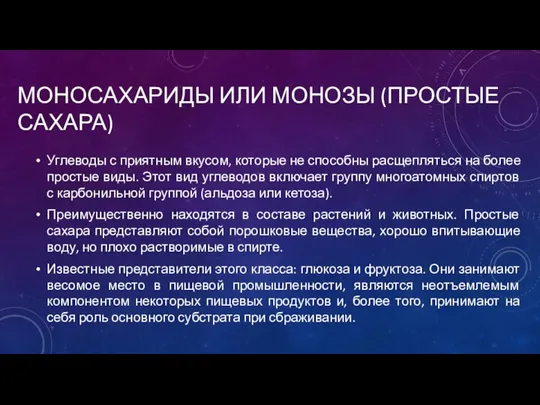 МОНОСАХАРИДЫ ИЛИ МОНОЗЫ (ПРОСТЫЕ САХАРА)

• Углеводы с приятным вкусом, которые не способны расщепляться на более простые виды. Этот вид углеводов включает группу многоатомных спиртов с карбонильной группой (альдоза или кетоза).

• Преимущественно находятся в составе растений и животных. Простые сахара представляют собой порошковые вещества, хорошо впитывающие воду, но плохо растворимые в спирте.

• Известные представители этого класса: глюкоза и фруктоза. Они занимают весомое место в пищевой промышленности, являются неотъемлемым компонентом некоторых пищевых продуктов и, более того, принимают на себя роль основного субстрата при сбраживании.